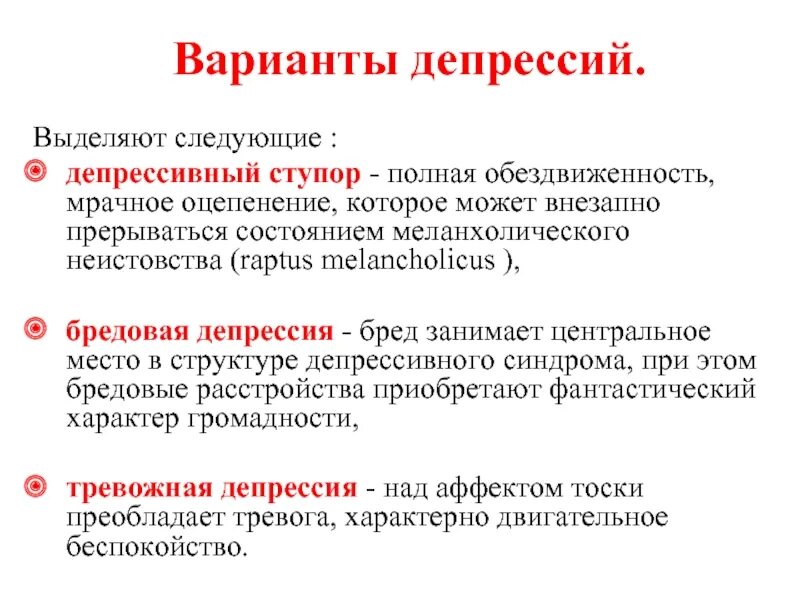 Варианты депрессий.

Выделяют следующие :

депрессивный ступор - полная обездвиженность, мрачное оцепенение, которое может внезапно прерываться состоянием меланхолического неистовства (raptus melancholicus ),

бредовая депрессия - бред занимает центральное место в структуре депрессивного синдрома, при этом бредовые расстройства приобретают фантастический характер громадности,

тревожная депрессия - над аффектом тоски преобладает тревога, характерно двигательное беспокойство.